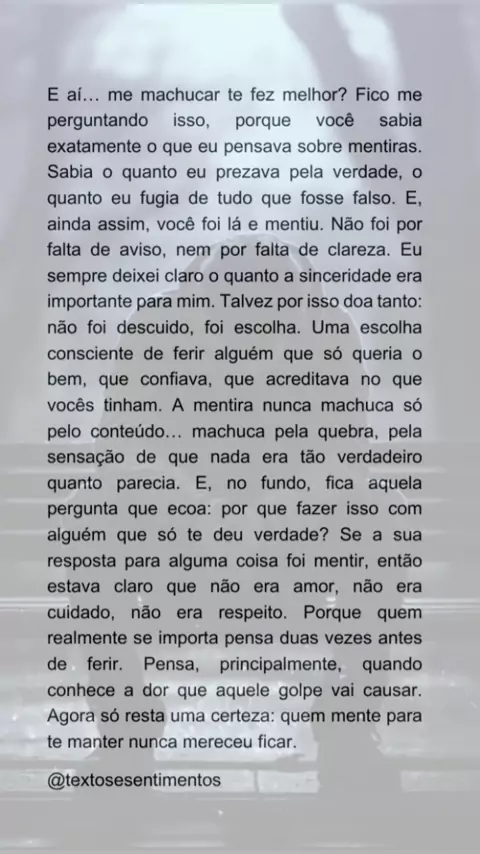 E aí… me machucar te fez melhor? Fico me perguntando isso, porque você sabia exatamente o que eu pensava sobre mentiras. Sabia o quanto eu prezava pela verdade, o quanto eu fugia de tudo que fosse falso. E, ainda assim, você foi lá e mentiu. Não foi por falta de aviso, nem por falta de clareza. Eu sempre deixei claro o quanto a sinceridade era importante para mim. Talvez por isso doa tanto: não foi descuido, foi escolha. Uma escolha consciente de ferir alguém que só queria o bem, que confiava, que acreditava no que vocês tinham. A mentira nunca machuca só pelo conteúdo… machuca pela quebra, pela sensação de que nada era tão verdadeiro quanto parecia. E, no fundo, fica aquela pergunta que ecoa: por que fazer isso com alguém que só te deu verdade? Se a sua resposta para alguma coisa foi mentir, então estava claro que não era amor, não era cuidado, não era respeito. Porque quem realmente se importa pensa duas vezes antes de ferir. Pensa, principalmente, quando conhece a dor que aquele golpe vai causar. Agora só resta uma certeza: quem mente para te manter nunca mereceu ficar.

@textosesentimentos